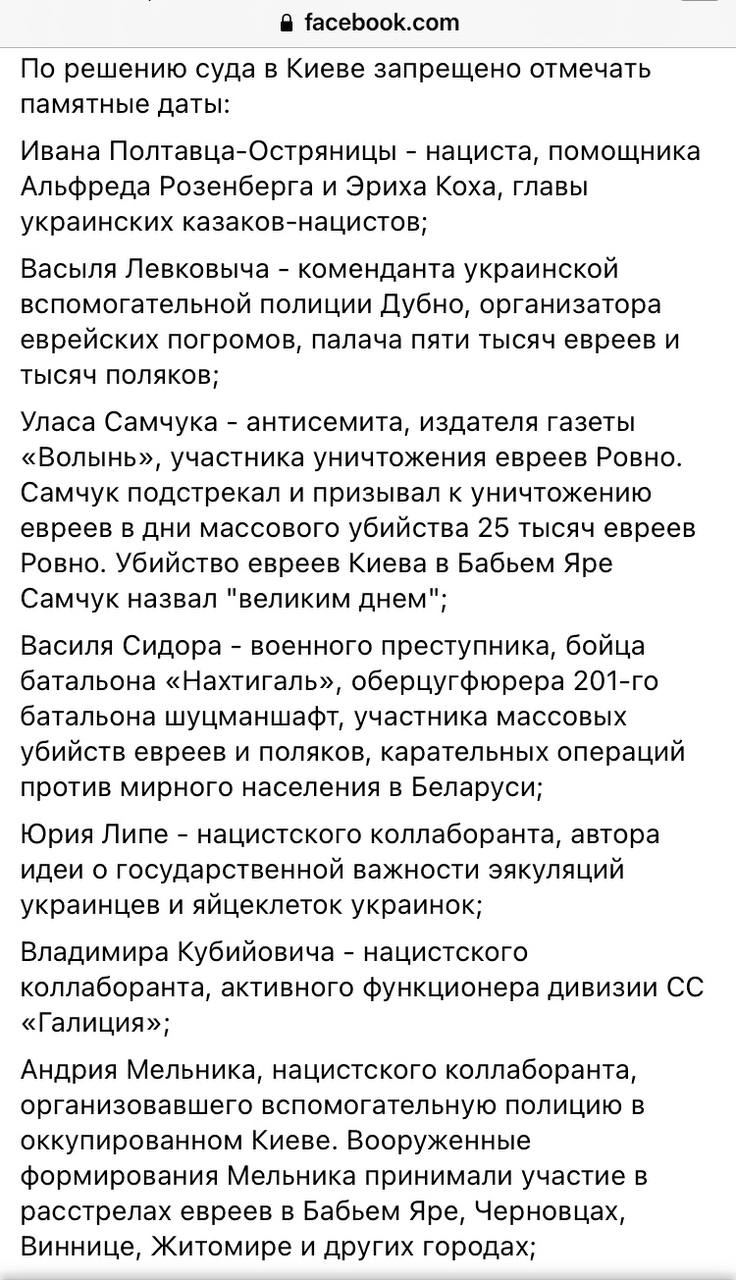 facebook.com

По решению суда в Киеве запрещено отмечать памятные даты:

Ивана Полтавца-Остряницы - нациста, помощника Альфреда Розенберга и Эриха Коха, главы украинских казаков-нацистов;

Васыля Левковыча - коменданта украинской вспомогательной полиции Дубно, организатора еврейских погромов, палача пяти тысяч евреев и тысяч поляков;

Уласа Самчука - антисемита, издателя газеты «Волынь», участника уничтожения евреев Ровно. Самчук подстрекал и призывал к уничтожению евреев в дни массового убийства 25 тысяч евреев Ровно. Убийство евреев Киева в Бабьем Яре Самчук назвал "великим днем";

Василя Сидора - военного преступника, бойца батальона «Нахтигаль», оберцугфюрера 201-го батальона шуцманшафт, участника массовых убийств евреев и поляков, карательных операций против мирного населения в Беларуси;

Юрия Липе - нацистского коллаборанта, автора идеи о государственной важности эякуляций украинцев и яйцеклеток украинок;

Владимира Кубийовича - нацистского коллаборанта, активного функционера дивизии СС «Галиция»;

Андрия Мельника, нацистского коллаборанта, организовавшего вспомогательную полицию в оккупированном Киеве. Вооруженные формирования Мельника принимали участие в расстрелах евреев в Бабьем Яре, Черновцах, Виннице, Житомире и других городах;